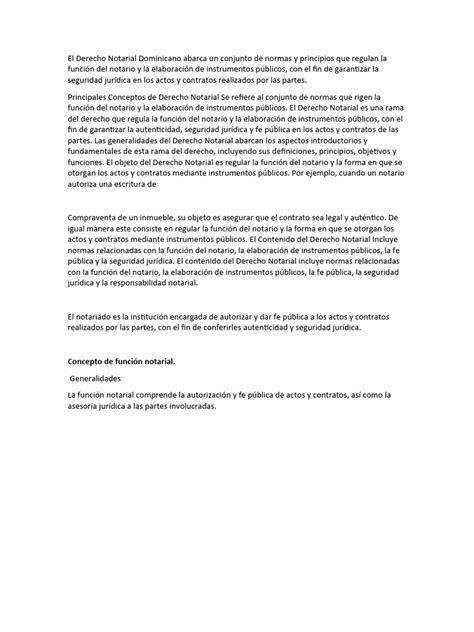 El Derecho Notarial Dominicano abarca un conjunto de normas y principios que regulan la función del notario y la elaboración de instrumentos públicos, con el fin de garantizar la seguridad jurídica en los actos y contratos realizados por las partes.

Principales Conceptos de Derecho Notarial Se refiere al conjunto de normas que rigen la función del notario y la elaboración de instrumentos públicos. El Derecho Notarial es una rama del derecho que regula la función del notario y la elaboración de instrumentos públicos, con el fin de garantizar la autenticidad, seguridad jurídica y fe pública en los actos y contratos de las partes. Las generalidades del Derecho Notarial abarcan los aspectos introductorios y fundamentales de esta rama del derecho, incluyendo sus definiciones, principios, objetivos y funciones. El objeto del Derecho Notarial es regular la función del notario y la forma en que se otorgan los actos y contratos mediante instrumentos públicos. Por ejemplo, cuando un notario autoriza una escritura de

Compraventa de un inmueble, su objeto es asegurar que el contrato sea legal y auténtico. De igual manera este consiste en regular la función del notario y la forma en que se otorgan los actos y contratos mediante instrumentos públicos. El Contenido del Derecho Notarial Incluye normas relacionadas con la función del notario, la elaboración de instrumentos públicos, la fe pública y la seguridad jurídica. El contenido del Derecho Notarial incluye normas relacionadas con la función del notario, la elaboración de instrumentos públicos, la fe pública, la seguridad jurídica y la responsabilidad notarial.

El notariado es la institución encargada de autorizar y dar fe pública a los actos y contratos realizados por las partes, con el fin de conferirles autenticidad y seguridad jurídica.

Concepto de función notarial.

Generalidades

La función notarial comprende la autorización y fe pública de actos y contratos, así como la asesoría jurídica a las partes involucradas.